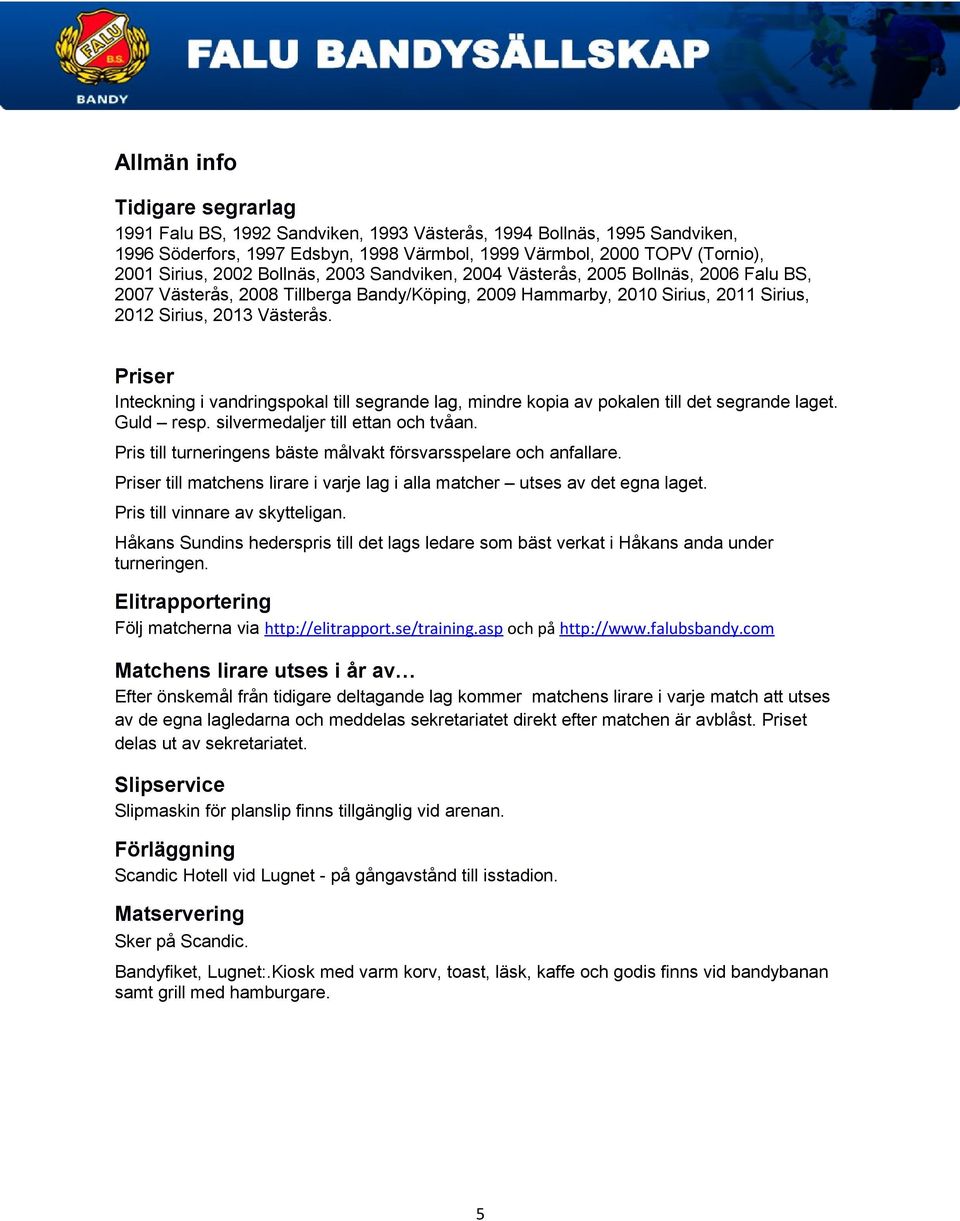 FALU B.S.
BANDY
FALU BANDYSÄLLSKAP

Allmän info

Tidigare segrarlag
1991 Falu BS, 1992 Sandviken, 1993 Västerås, 1994 Bollnäs, 1995 Sandviken, 1996 Söderfors, 1997 Edsbyn, 1998 Värmbol, 1999 Värmbol, 2000 TOPV (Tornio), 2001 Sirius, 2002 Bollnäs, 2003 Sandviken, 2004 Västerås, 2005 Bollnäs, 2006 Falu BS, 2007 Västerås, 2008 Tillberga Bandy/Köping, 2009 Hammarby, 2010 Sirius, 2011 Sirius, 2012 Sirius, 2013 Västerås.

Priser
Inteckning i vandringspokal till segrande lag, mindre kopia av pokalen till det segrande laget. Guld – resp. silvermedaljer till ettan och tvåan.

Pris till turneringens bäste målvakt försvarsspelare och anfallare.

Priser till matchens lirare i varje lag i alla matcher – utses av det egna laget.

Pris till vinnare av skytteligan.

Håkans Sundins hederspris till det lags ledare som bäst verkat i Håkans anda under turneringen.

Elitrapportering
Följ matcherna via http://elitrapport.se/training.asp och på http://www.falubsbandy.com

Matchens lirare utses i år av…
Efter önskemål från tidigare deltagande lag kommer matchens lirare i varje match att utses av de egna lagledarna och meddelas sekretariatet direkt efter matchen är avblåst. Priset delas ut av sekretariatet.

Slipservice
Slipmaskin för planslip finns tillgänglig vid arenan.

Förläggning
Scandic Hotell vid Lugnet - på gångavstånd till isstadion.

Matservering
Sker på Scandic.

Bandyfiket, Lugnet:.Kiosk med varm korv, toast, läsk, kaffe och godis finns vid bandybanan samt grill med hamburgare.

5